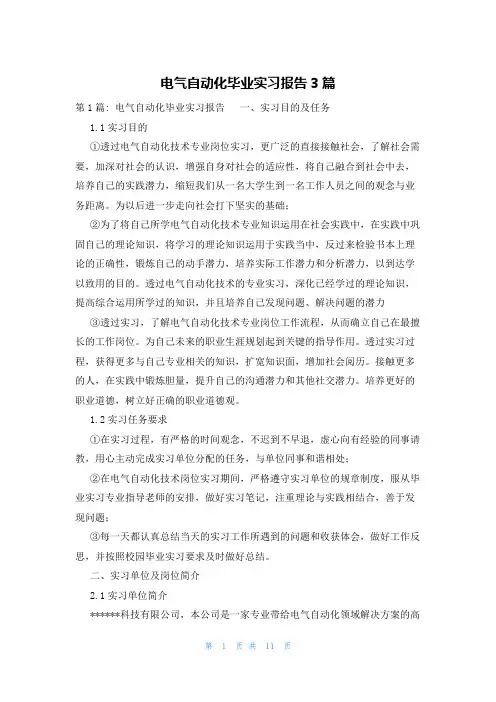 电气自动化毕业实习报告3篇

第1篇：电气自动化毕业实习报告　一、实习目的及任务

1.1实习目的

①透过电气自动化技术专业岗位实习，更广泛的直接接触社会，了解社会需要，加深对社会的认识，增强自身对社会的适应性，将自己融合到社会中去，培养自己的实践潜力，缩短我们从一名大学生到一名工作人员之间的观念与业务距离。为以后进一步走向社会打下坚实的基础；

②为了将自己所学电气自动化技术专业知识运用在社会实践中，在实践中巩固自己的理论知识，将学习的理论知识运用于实践当中，反过来检验书本上理论的正确性，锻炼自己的动手潜力，培养实际工作潜力和分析潜力，以到达学以致用的目的。透过电气自动化技术的专业实习，深化已经学过的理论知识，提高综合运用所学过的知识，并且培养自己发现问题、解决问题的潜力

③透过实习，了解电气自动化技术专业岗位工作流程，从而确立自己在最擅长的工作岗位。为自己未来的职业生涯规划起到关键的指导作用。透过实习过程，获得更多与自己专业相关的知识，扩宽知识面，增加社会阅历。接触更多的人，在实践中锻炼胆量，提升自己的沟通潜力和其他社交潜力。培养更好的职业道德，树立好正确的职业道德观。

1.2实习任务要求

①在实习过程，有严格的时间观念，不迟到不早退，虚心向有经验的同事请教，用心主动完成实习单位分配的任务，与单位同事和谐相处；

②在电气自动化技术岗位实习期间，严格遵守实习单位的规章制度，服从毕业实习专业指导老师的安排，做好实习笔记，注重理论与实践相结合，善于发现问题；

③每一天都认真总结当天的实习工作所遇到的问题和收获体会，做好工作反思，并按照校园毕业实习要求及时做好总结。

二、实习单位及岗位简介

2.1实习单位简介

******科技有限公司，本公司是一家专业带给电气自动化领域解决方案的高

第 1 页 共 11 页